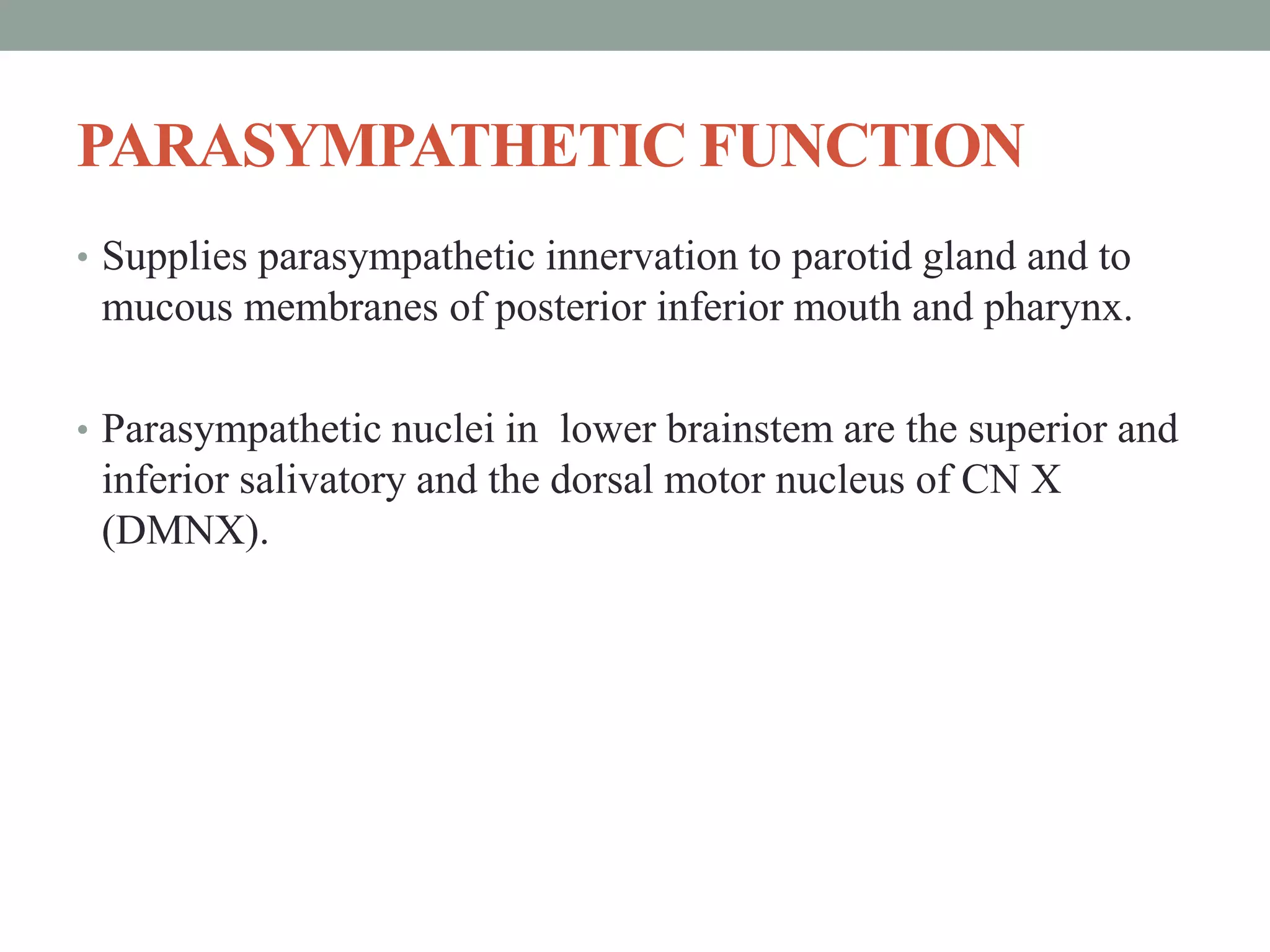 PARASYMPATHETIC FUNCTION

• Supplies parasympathetic innervation to parotid gland and to mucous membranes of posterior inferior mouth and pharynx.

• Parasympathetic nuclei in lower brainstem are the superior and inferior salivatory and the dorsal motor nucleus of CN X (DMNX).